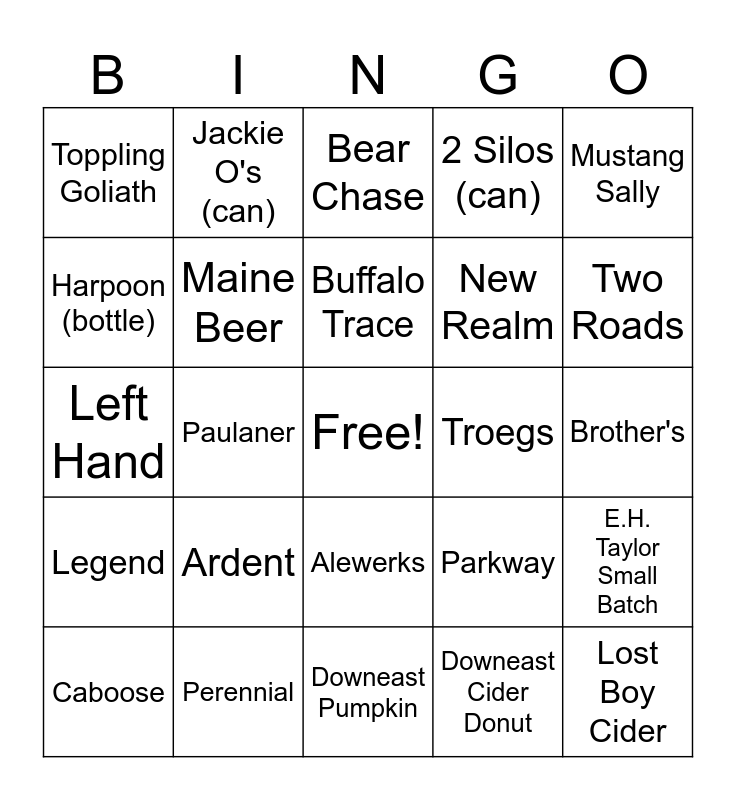 | B | I | N | G | O |
|---|---|---|---|---|
| Toppling Goliath | Jackie O's (can) | Bear Chase | 2 Silos (can) | Mustang Sally |
| Harpoon (bottle) | Maine Beer | Buffalo Trace | New Realm | Two Roads |
| Left Hand | Paulaner | Free! | Troegs | Brother's |
| Legend | Ardent | Alewerks | Parkway | E.H. Taylor Small Batch |
| Caboose | Perennial | Downeast Pumpkin | Downeast Cider Donut | Lost Boy Cider |